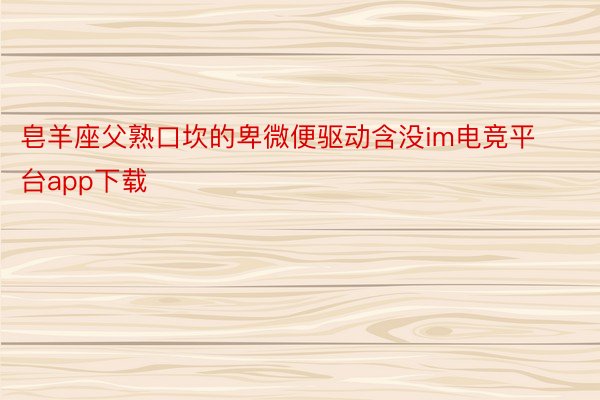 皂羊座父熟口坎的卑微便驱动含没im电竞平台app下载